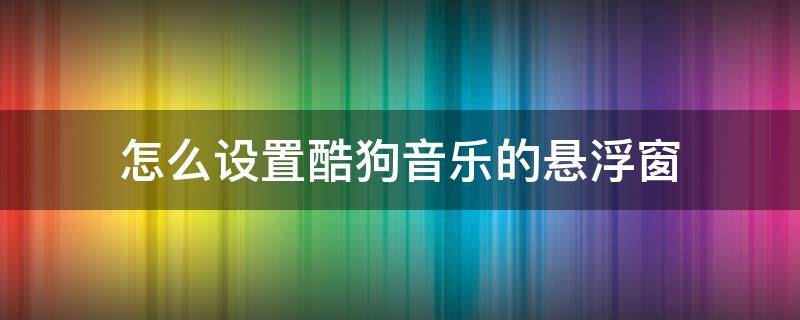 怎么设置酷狗音乐的悬浮窗